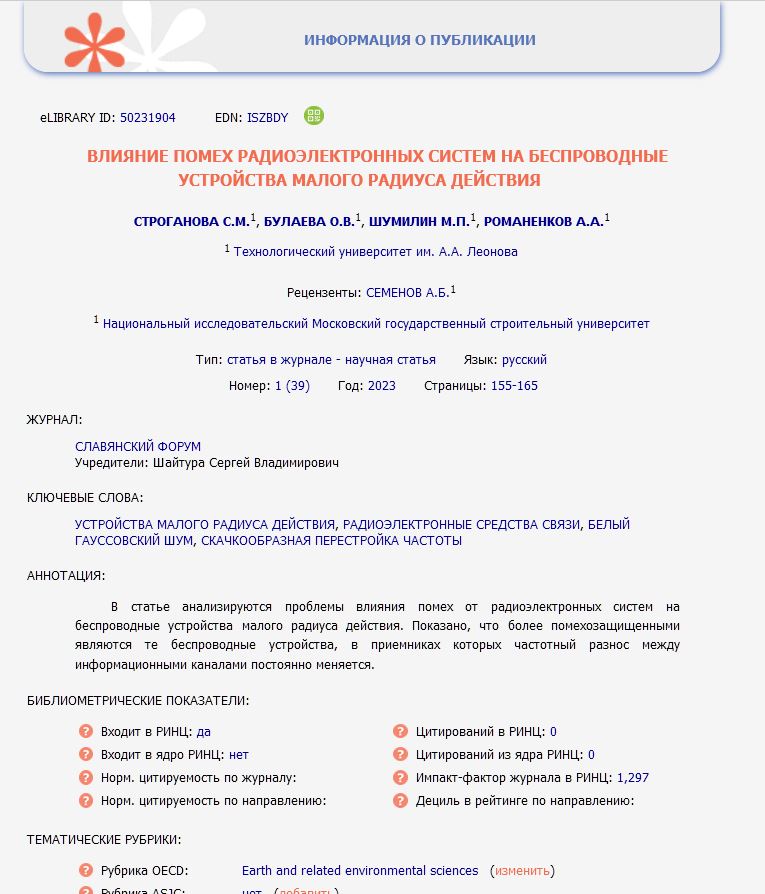 ИНФОРМАЦИЯ О ПУБЛИКАЦИИ

eLIBRARY ID: 50231904 EDN: ISZBDY

ВЛИЯНИЕ ПОМЕХ РАДИОЭЛЕКТРОННЫХ СИСТЕМ НА БЕСПРОВОДНЫЕ УСТРОЙСТВА МАЛОГО РАДИУСА ДЕЙСТВИЯ

СТРОГАНОВА С.М.$^1$, БУЛАЕВА О.В.$^1$, ШУМИЛИН М.П.$^1$, РОМАНЕНКОВ А.А.$^1$

$^1$ Технологический университет им. А.А. Леонова

Рецензенты: СЕМЕНОВ А.Б.$^1$

$^1$ Национальный исследовательский Московский государственный строительный университет

Тип: статья в журнале - научная статья Язык: русский

Номер: 1 (39) Год: 2023 Страницы: 155-165

ЖУРНАЛ:

СЛАВЯНСКИЙ ФОРУМ
Учредители: Шайтура Сергей Владимирович

КЛЮЧЕВЫЕ СЛОВА:

УСТРОЙСТВА МАЛОГО РАДИУСА ДЕЙСТВИЯ, РАДИОЭЛЕКТРОННЫЕ СРЕДСТВА СВЯЗИ, БЕЛЫЙ ГАУССОВСКИЙ ШУМ, СКАЧКООБРАЗНАЯ ПЕРЕСТРОЙКА ЧАСТОТЫ

АННОТАЦИЯ:

В статье анализируются проблемы влияния помех от радиоэлектронных систем на беспроводные устройства малого радиуса действия. Показано, что более помехозащищенными являются те беспроводные устройства, в приемниках которых частотный разнос между информационными каналами постоянно меняется.

БИБЛИОМЕТРИЧЕСКИЕ ПОКАЗАТЕЛИ:

Входит в РИНЦ: да
Входит в ядро РИНЦ: нет
Норм. цитируемость по журналу:
Норм. цитируемость по направлению:

Цитирований в РИНЦ: 0
Цитирований из ядра РИНЦ: 0
Импакт-фактор журнала в РИНЦ: 1,297
Дециль в рейтинге по направлению:

ТЕМАТИЧЕСКИЕ РУБРИКИ:

Рубрика OECD: Earth and related environmental sciences (изменить)
Рубрика ASJC: нет (добавить)